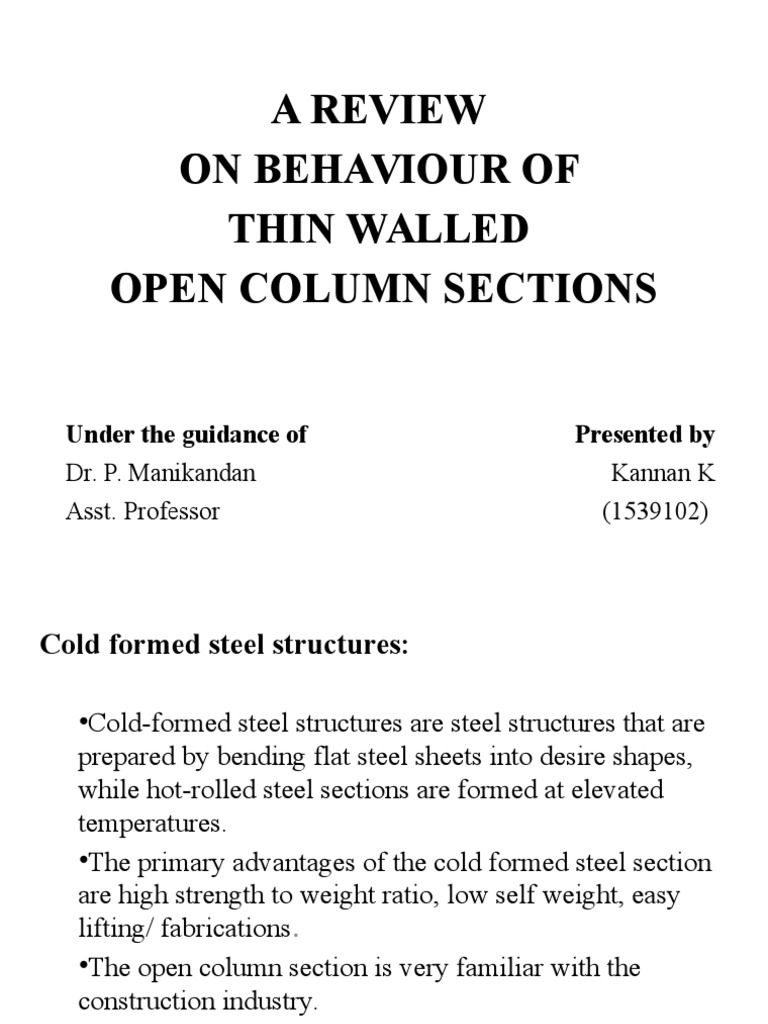 A REVIEW
ON BEHAVIOUR OF
THIN WALLED
OPEN COLUMN SECTIONS

Under the guidance of
Dr. P. Manikandan
Asst. Professor

Presented by
Kannan K
(1539102)

Cold formed steel structures:

•Cold-formed steel structures are steel structures that are prepared by bending flat steel sheets into desire shapes, while hot-rolled steel sections are formed at elevated temperatures.

•The primary advantages of the cold formed steel section are high strength to weight ratio, low self weight, easy lifting/ fabrications.

•The open column section is very familiar with the construction industry.